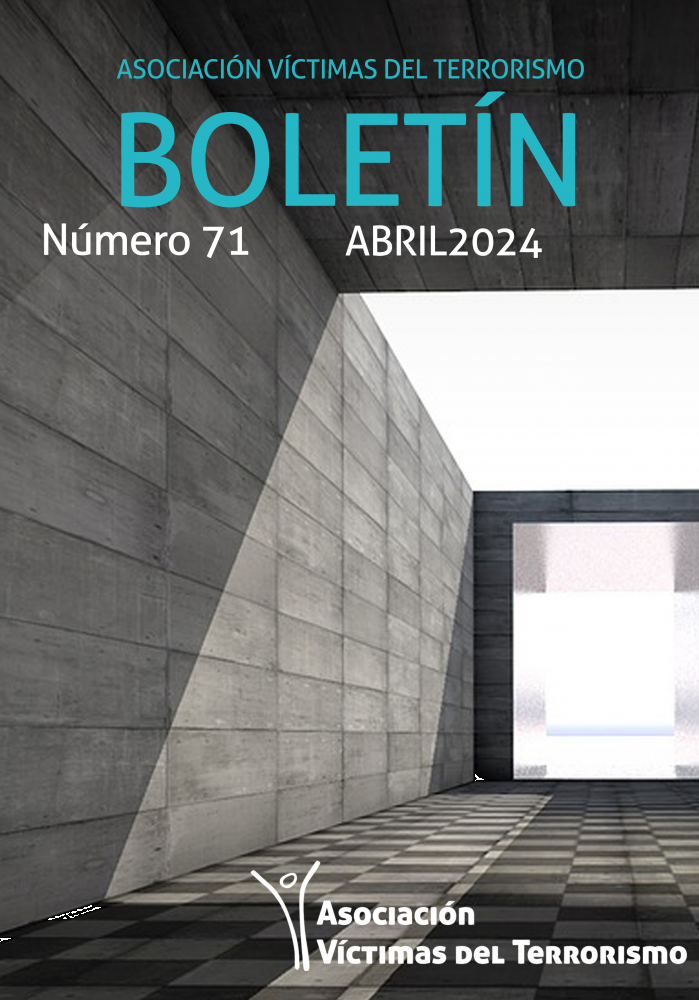 ASOCIACIÓN VÍCTIMAS DEL TERRORISMO

BOLETÍN

Número 71 ABRIL2024

Asociación
Víctimas del Terrorismo